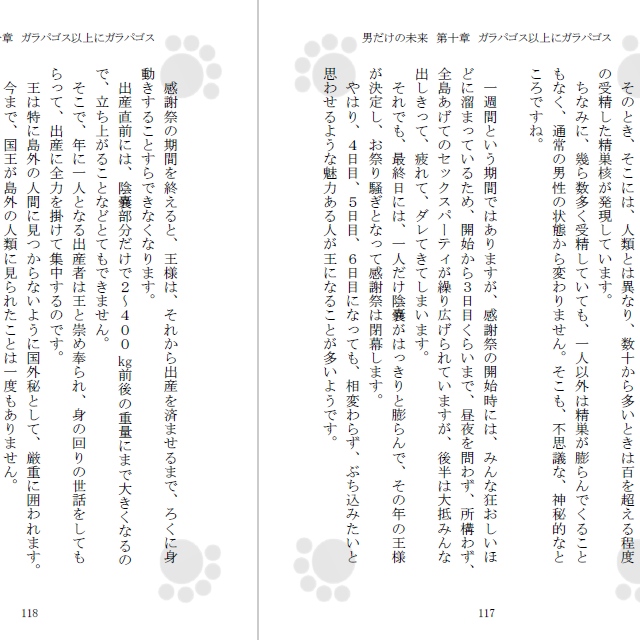 男だけの未来　第十章　ガラパゴス以上にガラパゴス

そのとき、そこには、人類とは異なり、数十から多いときは百を超える程度の受精した精巣核が発現しています。

ちなみに、幾ら数多く受精していても、一人以外は精巣が膨らんでくることもなく、通常の男性の状態から変わりません。そこも、不思議な、神秘的なところですね。

一週間という期間ではありますが、感謝祭の開始時には、みんな狂おしいほどに溜まっているため、開始から3日目くらいまで、昼夜を問わず、所構わず、全島あげてのセックスパーティが繰り広げられていますが、後半は大抵みんな出しきって、疲れて、ダレてきてしまいます。

それでも、最終日には、一人だけ陰嚢がはっきりと膨らんで、その年の王様が決定し、お祭り騒ぎとなって感謝祭は閉幕します。

やはり、4日目、5日目、6日目になっても、相変わらず、ぶち込みたいと思わせるような魅力ある人が王になることが多いようです。

117

章　ガラパゴス以上にガラパゴス

感謝祭の期間を終えると、王様は、それから出産を済ませるまで、ろくに身動きすることすらできなくなります。

出産直前には、陰嚢部分だけで2～400kg前後の重量にまで大きくなるので、立ち上がることなどとてもできません。

そこで、年に一人となる出産者は王と崇め奉られ、身の回りの世話をしてもらって、出産に全力を掛けて集中するのです。

王は特に島外の人間に見つからないように国外秘として、厳重に囲われます。今まで、国王が島外の人類に見られたことは一度もありません。

118